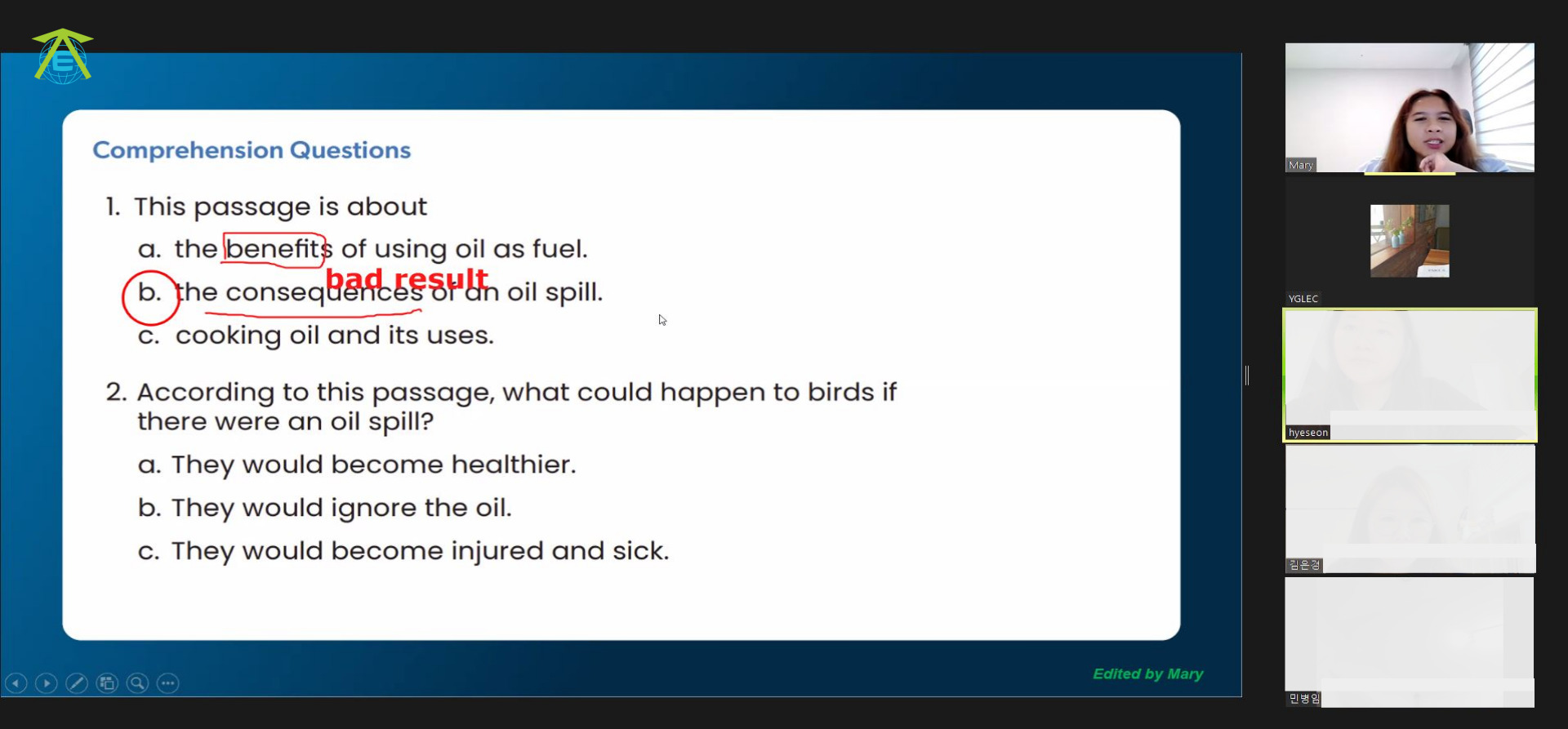 Comprehension Questions

1. This passage is about

a. the benefits of using oil as fuel.

bad result

b. the consequences of an oil spill.

c. cooking oil and its uses.

2. According to this passage, what could happen to birds if there were an oil spill?

a. They would become healthier.

b. They would ignore the oil.

c. They would become injured and sick.

Edited by Mary

Mary

YGLEC

hyeseon

김은경

민병임